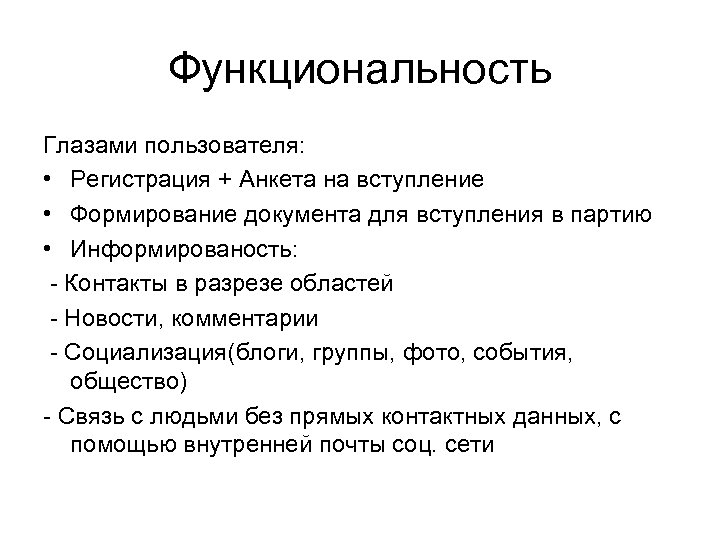 Функциональность

Глазами пользователя:

• Регистрация + Анкета на вступление

• Формирование документа для вступления в партию

• Информированость:

- Контакты в разрезе областей

- Новости, комментарии

- Социализация(блоги, группы, фото, события, общество)

- Связь с людьми без прямых контактных данных, с помощью внутренней почты соц. сети